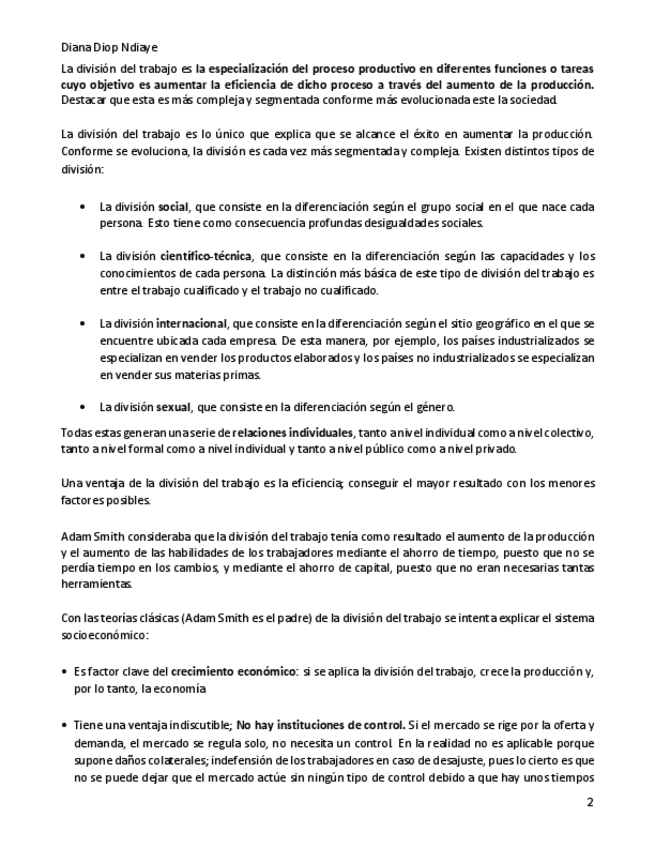 Diana Diop Ndiaye

La división del trabajo es la especialización del proceso productivo en diferentes funciones o tareas cuyo objetivo es aumentar la eficiencia de dicho proceso a través del aumento de la producción. Destacar que esta es más compleja y segmentada conforme más evolucionada este la sociedad.

La división del trabajo es lo único que explica que se alcance el éxito en aumentar la producción. Conforme se evoluciona, la división es cada vez más segmentada y compleja. Existen distintos tipos de división:

• La división social, que consiste en la diferenciación según el grupo social en el que nace cada persona. Esto tiene como consecuencia profundas desigualdades sociales.

• La división científico-técnica, que consiste en la diferenciación según las capacidades y los conocimientos de cada persona. La distinción más básica de este tipo de división del trabajo es entre el trabajo cualificado y el trabajo no cualificado.

• La división internacional, que consiste en la diferenciación según el sitio geográfico en el que se encuentre ubicada cada empresa. De esta manera, por ejemplo, los países industrializados se especializan en vender los productos elaborados y los países no industrializados se especializan en vender sus materias primas.

• La división sexual, que consiste en la diferenciación según el género.

Todas estas generan una serie de relaciones individuales, tanto a nivel individual como a nivel colectivo, tanto a nivel formal como a nivel individual y tanto a nivel público como a nivel privado.

Una ventaja de la división del trabajo es la eficiencia; conseguir el mayor resultado con los menores factores posibles.

Adam Smith consideraba que la división del trabajo tenía como resultado el aumento de la producción y el aumento de las habilidades de los trabajadores mediante el ahorro de tiempo, puesto que no se perdía tiempo en los cambios, y mediante el ahorro de capital, puesto que no eran necesarias tantas herramientas.

Con las teorías clásicas (Adam Smith es el padre) de la división del trabajo se intenta explicar el sistema socioeconómico:

• Es factor clave del crecimiento económico: si se aplica la división del trabajo, crece la producción y, por lo tanto, la economía

• Tiene una ventaja indiscutible; No hay instituciones de control. Si el mercado se rige por la oferta y demanda, el mercado se regula solo, no necesita un control. En la realidad no es aplicable porque supone daños colaterales; indefensión de los trabajadores en caso de desajuste, pues lo cierto es que no se puede dejar que el mercado actúe sin ningún tipo de control debido a que hay unos tiempos

2